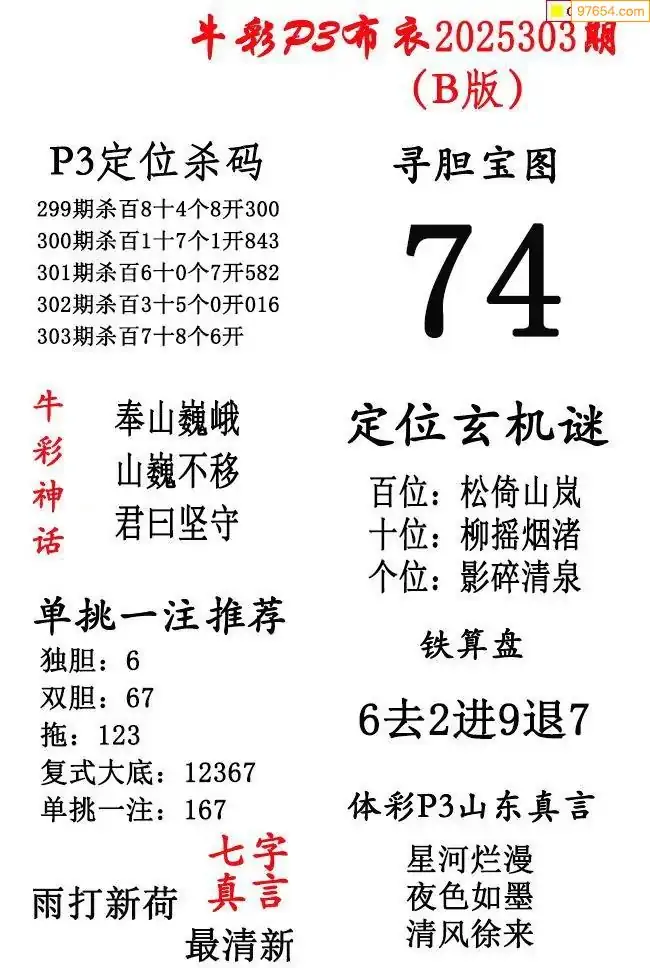 牛彩P3布衣2025303期
(B版)

P3定位杀码
299期杀百8十4个8开300
300期杀百1十7个1开843
301期杀百6十0个7开582
302期杀百3十5个0开016
303期杀百7十8个6开

牛彩神话

奉山巍峨
山巍不移
君曰坚守

单挑一注推荐
独胆：6
双胆：67
拖：123
复式大底：12367
单挑一注：167

七字真言

雨打新荷
最清新

寻胆宝图

74

定位玄机谜
百位：松倚山岚
十位：柳摇烟渚
个位：影碎清泉

铁算盘

6去2进9退7

体彩P3山东真言
星河烂漫
夜色如墨
清风徐来

97654.com